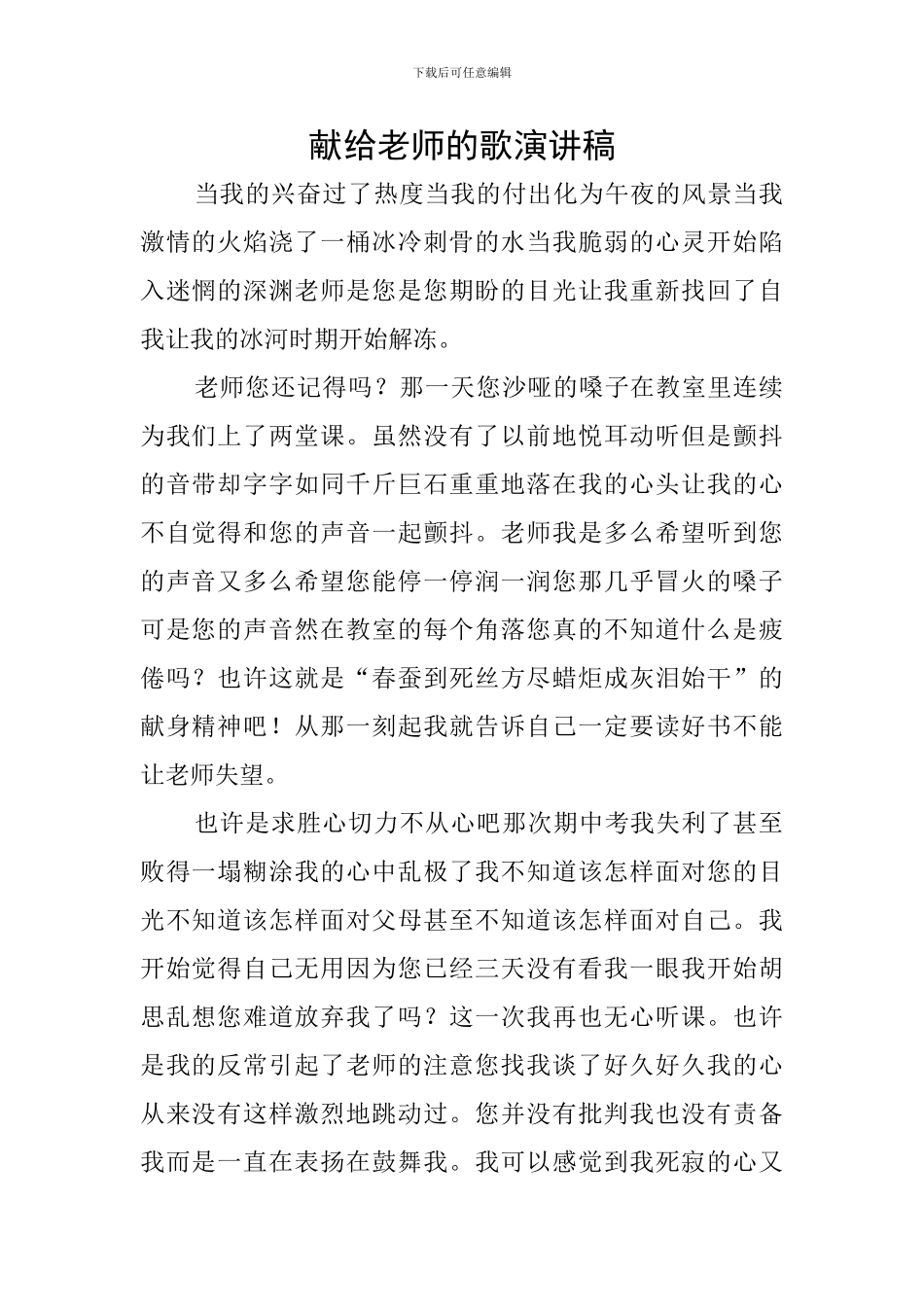 下载后可任意编辑

献给老师的歌演讲稿

当我的兴奋过了热度当我的付出化为午夜的风景当我激情的火焰浇了一桶冰冷刺骨的水当我脆弱的心灵开始陷入迷惘的深渊老师是您是您期盼的目光让我重新找回了自我让我的冰河时期开始解冻。

老师您还记得吗？那一天您沙哑的嗓子在教室里连续为我们上了两堂课。虽然没有了以前地悦耳动听但是颤抖的音带却字字如同千斤巨石重重地落在我的心头让我的心不自觉得和您的声音一起颤抖。老师我是多么希望听到您的声音又多么希望您能停一停润一润您那几乎冒火的嗓子可是您的声音然在教室的每个角落您真的不知道什么是疲倦吗？也许这就是“春蚕到死丝方尽蜡炬成灰泪始干”的献身精神吧！从那一刻起我就告诉自己一定要读好书不能让老师失望。

也许是求胜心切力不从心吧那次期中考我失利了甚至败得一塌糊涂我的心中乱极了我不知道该怎样面对您的目光不知道该怎样面对父母甚至不知道该怎样面对自己。我开始觉得自己无用因为您已经三天没有看我一眼我开始胡思乱想您难道放弃我了吗？这一次我再也无心听课。也许是我的反常引起了老师的注意您找我谈了好久好久我的心从来没有这样激烈地跳动过。您并没有批判我也没有责备我而是一直在表扬在鼓舞我。我可以感觉到我死寂的心又